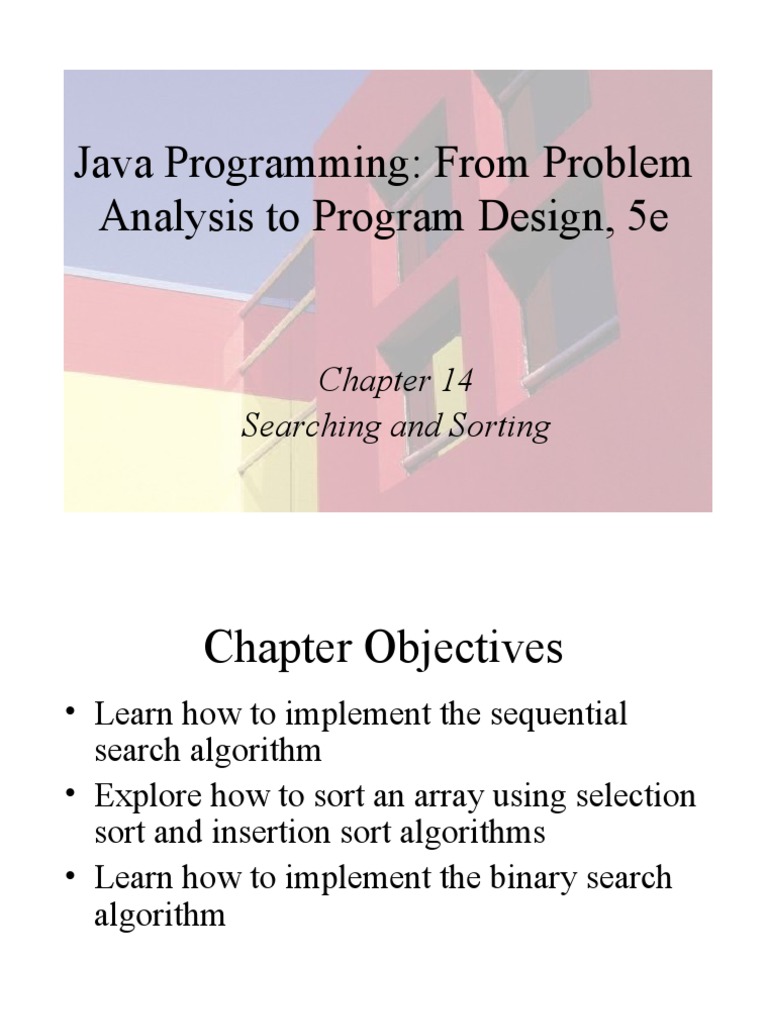 Java Programming: From Problem Analysis to Program Design, 5e

Chapter 14
Searching and Sorting

Chapter Objectives

• Learn how to implement the sequential search algorithm
• Explore how to sort an array using selection sort and insertion sort algorithms
• Learn how to implement the binary search algorithm